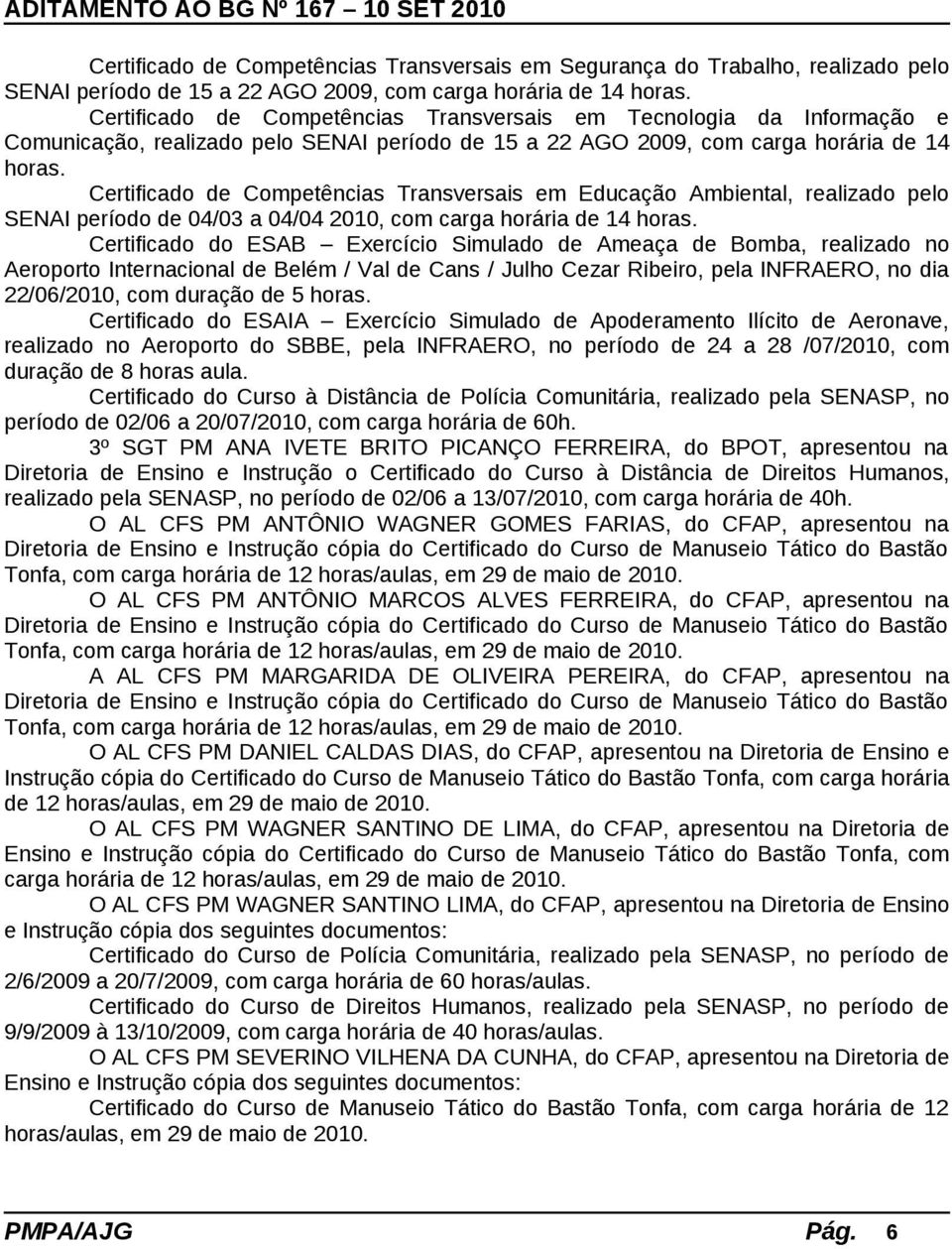 ADITAMENTO AO BG Nº 167 – 10 SET 2010

Certificado de Competências Transversais em Segurança do Trabalho, realizado pelo SENAI período de 15 a 22 AGO 2009, com carga horária de 14 horas.

Certificado de Competências Transversais em Tecnologia da Informação e Comunicação, realizado pelo SENAI período de 15 a 22 AGO 2009, com carga horária de 14 horas.

Certificado de Competências Transversais em Educação Ambiental, realizado pelo SENAI período de 04/03 a 04/04 2010, com carga horária de 14 horas.

Certificado do ESAB – Exercício Simulado de Ameaça de Bomba, realizado no Aeroporto Internacional de Belém / Val de Cans / Julho Cezar Ribeiro, pela INFRAERO, no dia 22/06/2010, com duração de 5 horas.

Certificado do ESAIA – Exercício Simulado de Apoderamento Ilícito de Aeronave, realizado no Aeroporto do SBBE, pela INFRAERO, no período de 24 a 28 /07/2010, com duração de 8 horas aula.

Certificado do Curso à Distância de Polícia Comunitária, realizado pela SENASP, no período de 02/06 a 20/07/2010, com carga horária de 60h.

3º SGT PM ANA IVETE BRITO PICANÇO FERREIRA, do BPOT, apresentou na Diretoria de Ensino e Instrução o Certificado do Curso à Distância de Direitos Humanos, realizado pela SENASP, no período de 02/06 a 13/07/2010, com carga horária de 40h.

O AL CFS PM ANTÔNIO WAGNER GOMES FARIAS, do CFAP, apresentou na Diretoria de Ensino e Instrução cópia do Certificado do Curso de Manuseio Tático do Bastão Tonfa, com carga horária de 12 horas/aulas, em 29 de maio de 2010.

O AL CFS PM ANTÔNIO MARCOS ALVES FERREIRA, do CFAP, apresentou na Diretoria de Ensino e Instrução cópia do Certificado do Curso de Manuseio Tático do Bastão Tonfa, com carga horária de 12 horas/aulas, em 29 de maio de 2010.

A AL CFS PM MARGARIDA DE OLIVEIRA PEREIRA, do CFAP, apresentou na Diretoria de Ensino e Instrução cópia do Certificado do Curso de Manuseio Tático do Bastão Tonfa, com carga horária de 12 horas/aulas, em 29 de maio de 2010.

O AL CFS PM DANIEL CALDAS DIAS, do CFAP, apresentou na Diretoria de Ensino e Instrução cópia do Certificado do Curso de Manuseio Tático do Bastão Tonfa, com carga horária de 12 horas/aulas, em 29 de maio de 2010.

O AL CFS PM WAGNER SANTINO DE LIMA, do CFAP, apresentou na Diretoria de Ensino e Instrução cópia do Certificado do Curso de Manuseio Tático do Bastão Tonfa, com carga horária de 12 horas/aulas, em 29 de maio de 2010.

O AL CFS PM WAGNER SANTINO LIMA, do CFAP, apresentou na Diretoria de Ensino e Instrução cópia dos seguintes documentos:

Certificado do Curso de Polícia Comunitária, realizado pela SENASP, no período de 2/6/2009 a 20/7/2009, com carga horária de 60 horas/aulas.

Certificado do Curso de Direitos Humanos, realizado pela SENASP, no período de 9/9/2009 à 13/10/2009, com carga horária de 40 horas/aulas.

O AL CFS PM SEVERINO VILHENA DA CUNHA, do CFAP, apresentou na Diretoria de Ensino e Instrução cópia dos seguintes documentos:

Certificado do Curso de Manuseio Tático do Bastão Tonfa, com carga horária de 12 horas/aulas, em 29 de maio de 2010.

PMPA/AJG Pág. 6